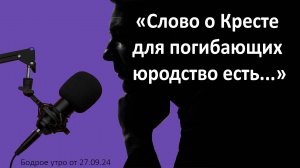 «Слово о Кресте для погибающих юродство есть...»

Бодрое утро от 27.09.24